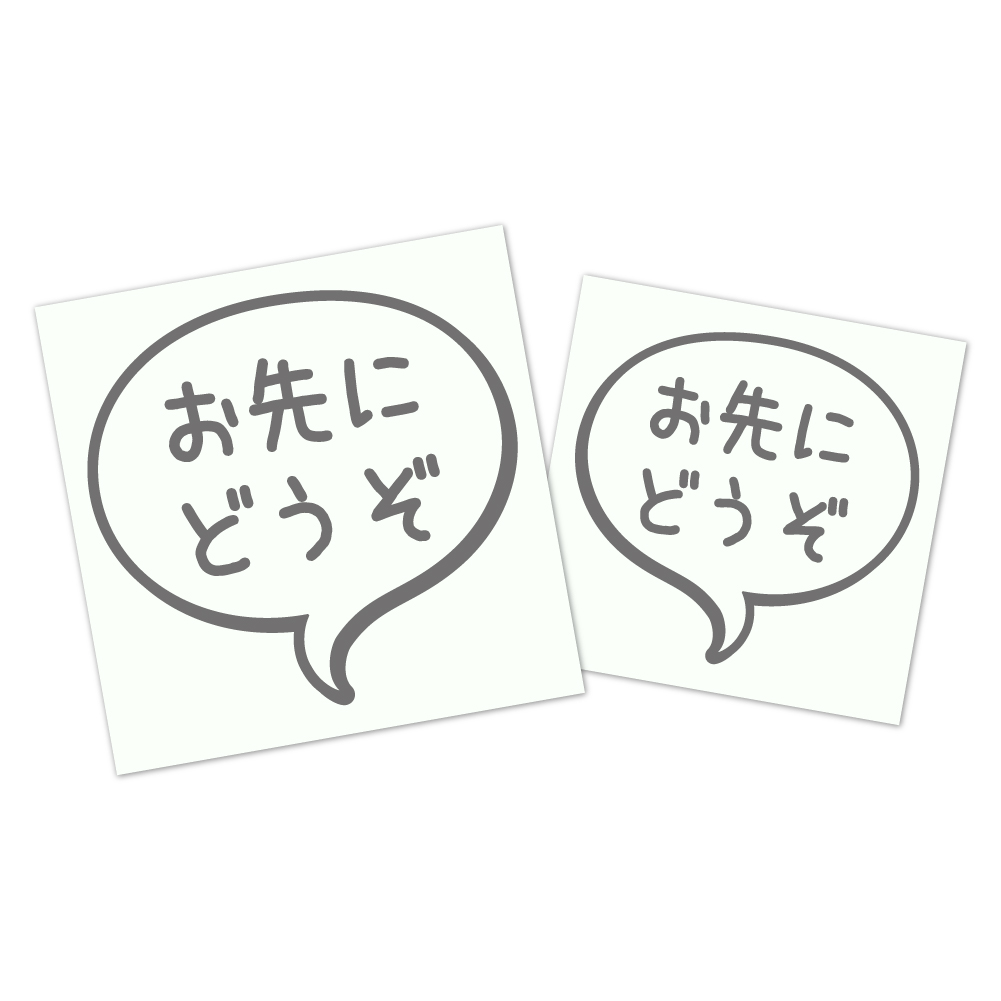 お先に
どうぞ

お先に
どうぞ